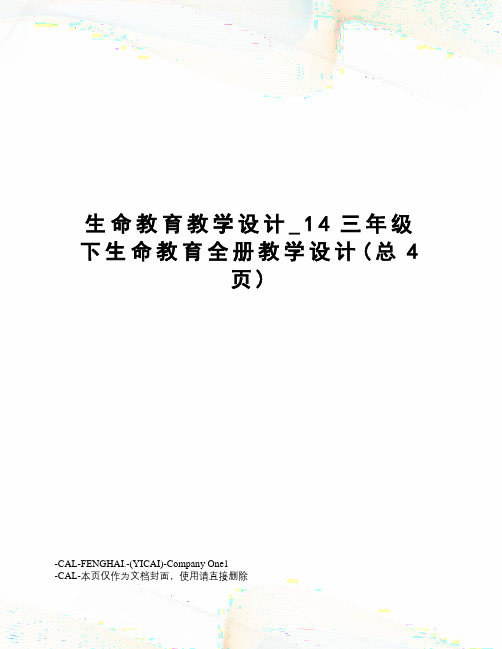 生命教育教学设计_14 三年级下生命教育全册教学设计(总 4 页)

-CAL-FENGHAI.-(YICAI)-Company One1
-CAL-本页仅作为文档封面，使用请直接删除